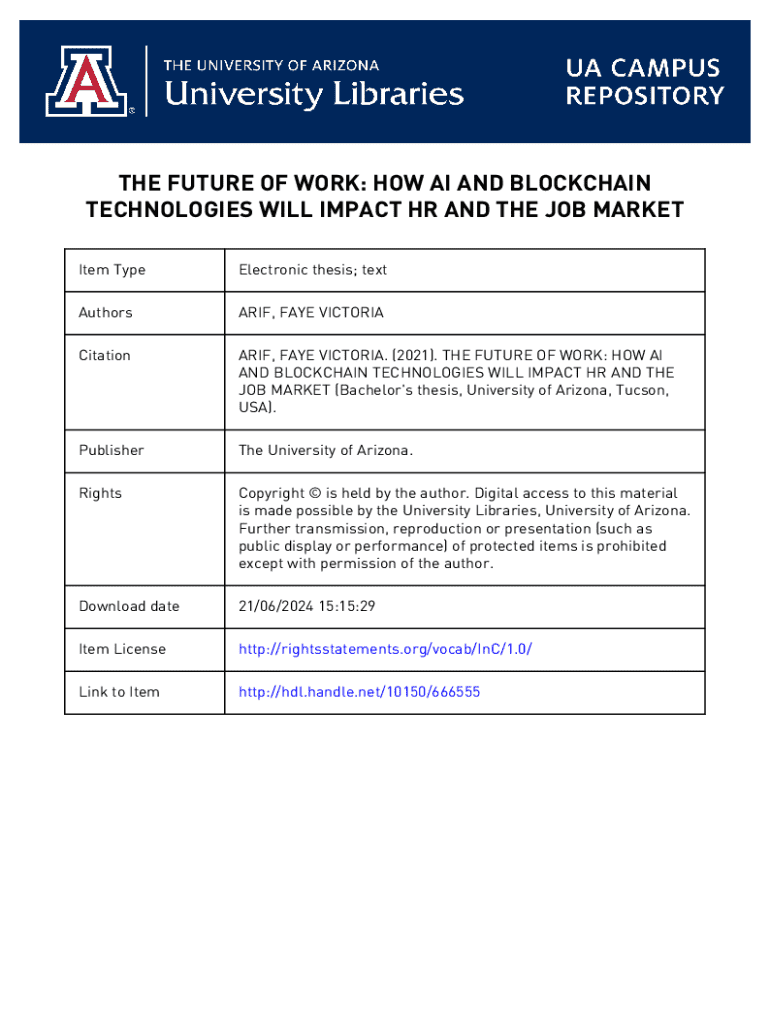 THE UNIVERSITY OF ARIZONA
University Libraries

UA CAMPUS REPOSITORY

THE FUTURE OF WORK: HOW AI AND BLOCKCHAIN TECHNOLOGIES WILL IMPACT HR AND THE JOB MARKET

| Item Type | Electronic thesis; text |
|---|---|
| Authors | ARIF, FAYE VICTORIA |
| Citation | ARIF, FAYE VICTORIA. (2021). THE FUTURE OF WORK: HOW AI AND BLOCKCHAIN TECHNOLOGIES WILL IMPACT HR AND THE JOB MARKET (Bachelor's thesis, University of Arizona, Tucson, USA). |
| Publisher | The University of Arizona. |
| Rights | Copyright © is held by the author. Digital access to this material is made possible by the University Libraries, University of Arizona. Further transmission, reproduction or presentation (such as public display or performance) of protected items is prohibited except with permission of the author. |
| Download date | 21/06/2024 15:15:29 |
| Item License | http://rightsstatements.org/vocab/InC/1.0/ |
| Link to Item | http://hdl.handle.net/10150/666555 |